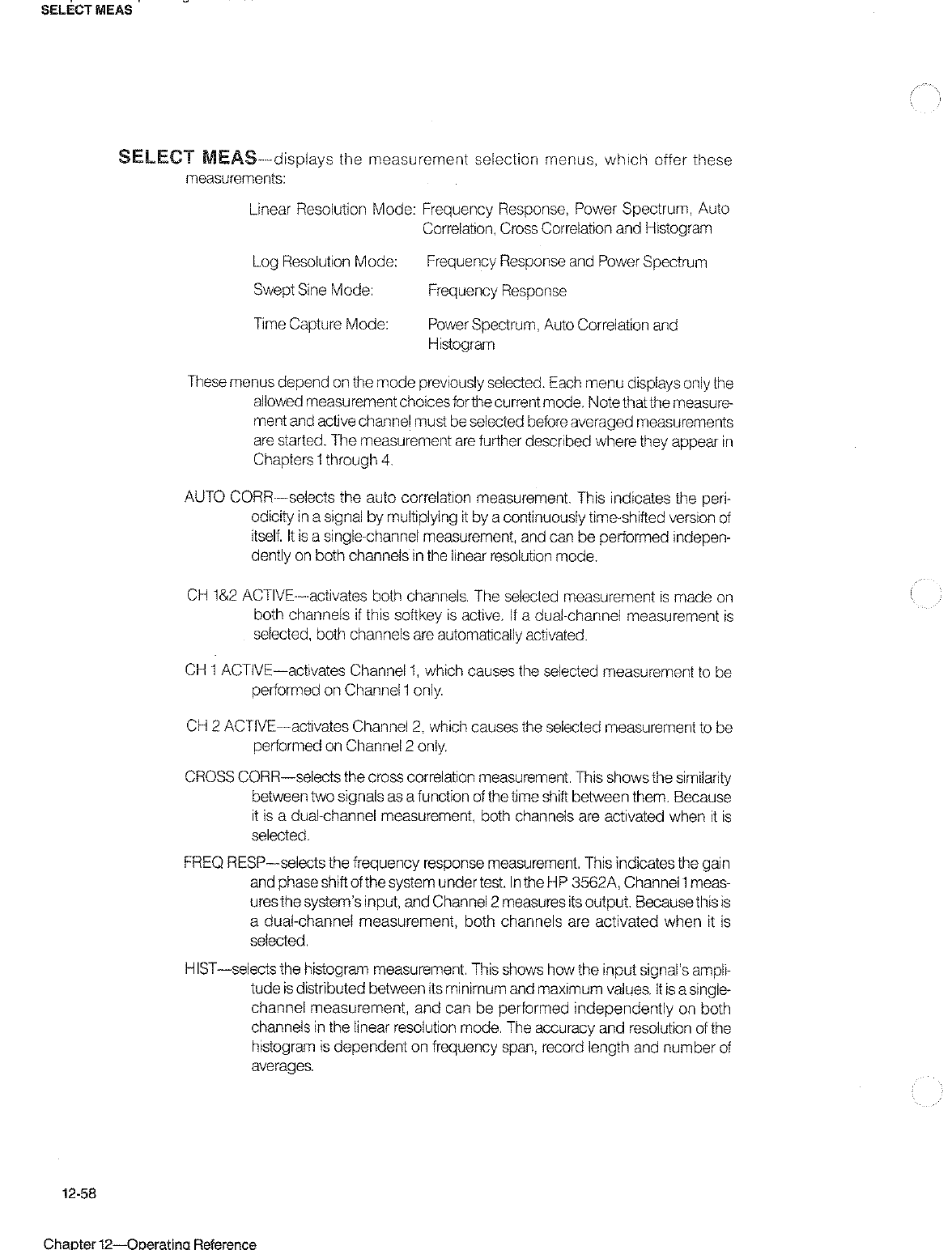 SELECT MEAS

SELECT MEAS—displays the measurement selection menus, which offer these measurements:

Linear Resolution Mode: Frequency Response, Power Spectrum, Auto Correlation, Cross Correlation and Histogram

Log Resolution Mode: Frequency Response and Power Spectrum

Swept Sine Mode: Frequency Response

Time Capture Mode: Power Spectrum, Auto Correlation and Histogram

These menus depend on the mode previously selected. Each menu displays only the allowed measurement choices for the current mode. Note that the measurement and active channel must be selected before averaged measurements are started. The measurement are further described where they appear in Chapters 1 through 4.

AUTO CORR—selects the auto correlation measurement. This indicates the periodicity in a signal by multiplying it by a continuously time-shifted version of itself. It is a single-channel measurement, and can be performed independently on both channels in the linear resolution mode.

CH 1&2 ACTIVE—activates both channels. The selected measurement is made on both channels if this softkey is active. If a dual-channel measurement is selected, both channels are automatically activated.

CH 1 ACTIVE—activates Channel 1, which causes the selected measurement to be performed on Channel 1 only.

CH 2 ACTIVE—activates Channel 2, which causes the selected measurement to be performed on Channel 2 only.

CROSS CORR—selects the cross correlation measurement. This shows the similarity between two signals as a function of the time shift between them. Because it is a dual-channel measurement, both channels are activated when it is selected.

FREQ RESP—selects the frequency response measurement. This indicates the gain and phase shift of the system under test. In the HP 3562A, Channel 1 measures the system's input, and Channel 2 measures its output. Because this is a dual-channel measurement, both channels are activated when it is selected.

HIST—selects the histogram measurement. This shows how the input signal's amplitude is distributed between its minimum and maximum values. It is a single-channel measurement, and can be performed independently on both channels in the linear resolution mode. The accuracy and resolution of the histogram is dependent on frequency span, record length and number of averages.

12-58

Chapter 12—Operating Reference